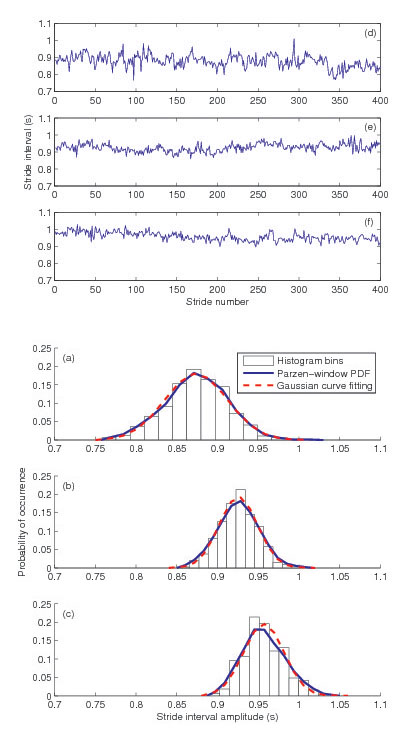 1.1
1
0.9
0.8
0.7
(d)
0 50 100 150 200 250 300 350 400

Stride interval (s)

1.1
1
0.9
0.8
0.7
(e)
0 50 100 150 200 250 300 350 400

1.1
1
0.9
0.8
0.7
(f)
0 50 100 150 200 250 300 350 400
Stride number

0.25
0.2
0.15
0.1
0.05
0
(a)
Histogram bins
Parzen–window PDF
Gaussian curve fitting
0.7 0.75 0.8 0.85 0.9 0.95 1 1.05 1.1

Probability of occurrence

0.25
0.2
0.15
0.1
0.05
0
(b)
0.7 0.75 0.8 0.85 0.9 0.95 1 1.05 1.1

0.25
0.2
0.15
0.1
0.05
0
(c)
0.7 0.75 0.8 0.85 0.9 0.95 1 1.05 1.1
Stride interval amplitude (s)